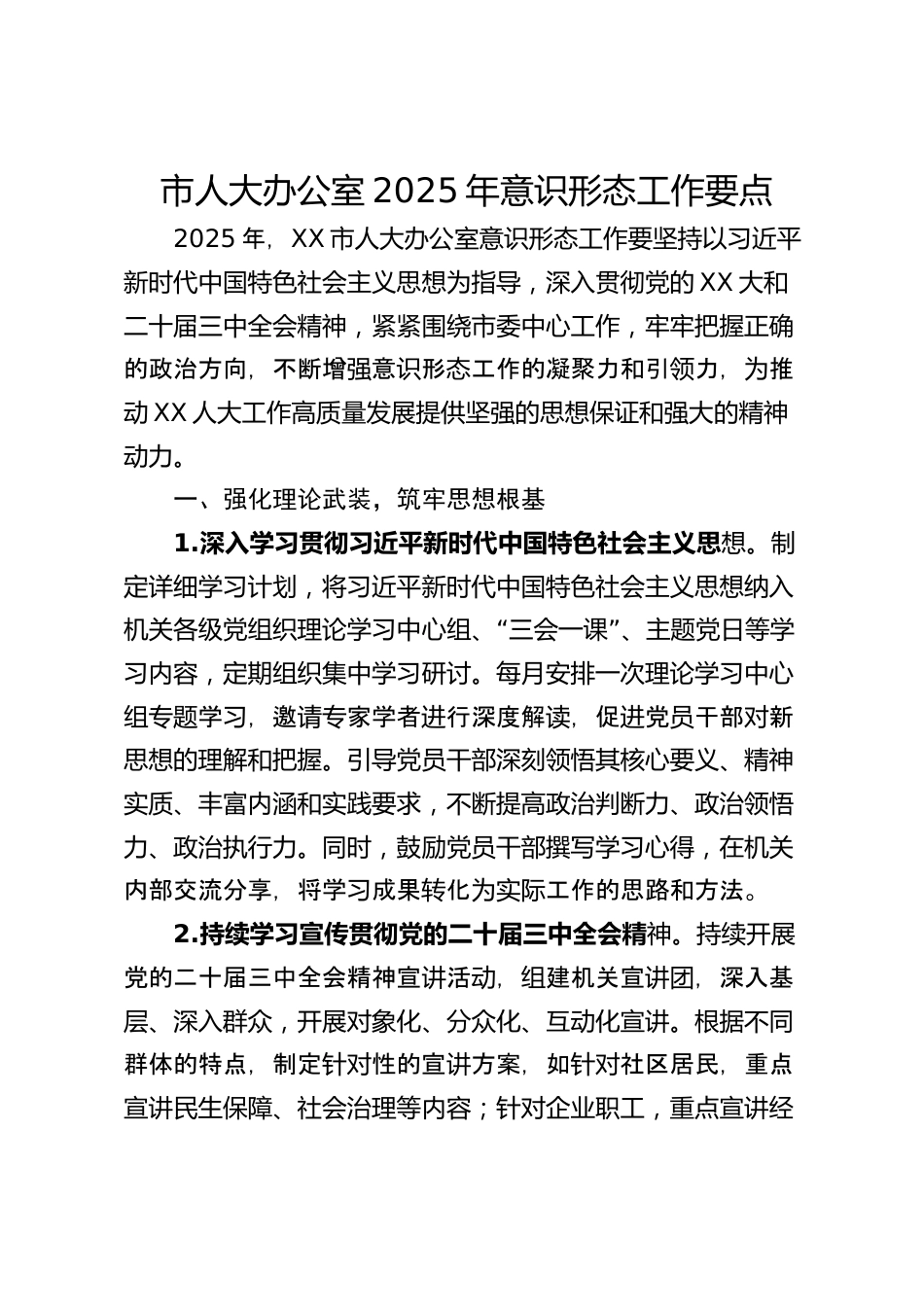 市人大办公室 2025 年意识形态工作要点

2025 年，XX 市人大办公室意识形态工作要坚持以习近平新时代中国特色社会主义思想为指导，深入贯彻党的 XX 大和二十届三中全会精神，紧紧围绕市委中心工作，牢牢把握正确的政治方向，不断增强意识形态工作的凝聚力和引领力，为推动 XX 人大工作高质量发展提供坚强的思想保证和强大的精神动力。

一、强化理论武装，筑牢思想根基

1.深入学习贯彻习近平新时代中国特色社会主义思想。制定详细学习计划，将习近平新时代中国特色社会主义思想纳入机关各级党组织理论学习中心组、“三会一课”、主题党日等学习内容，定期组织集中学习研讨。每月安排一次理论学习中心组专题学习，邀请专家学者进行深度解读，促进党员干部对新思想的理解和把握。引导党员干部深刻领悟其核心要义、精神实质、丰富内涵和实践要求，不断提高政治判断力、政治领悟力、政治执行力。同时，鼓励党员干部撰写学习心得，在机关内部交流分享，将学习成果转化为实际工作的思路和方法。

2.持续学习宣传贯彻党的二十届三中全会精神。持续开展党的二十届三中全会精神宣讲活动，组建机关宣讲团，深入基层、深入群众，开展对象化、分众化、互动化宣讲。根据不同群体的特点，制定针对性的宣讲方案，如针对社区居民，重点宣讲民生保障、社会治理等内容；针对企业职工，重点宣讲经